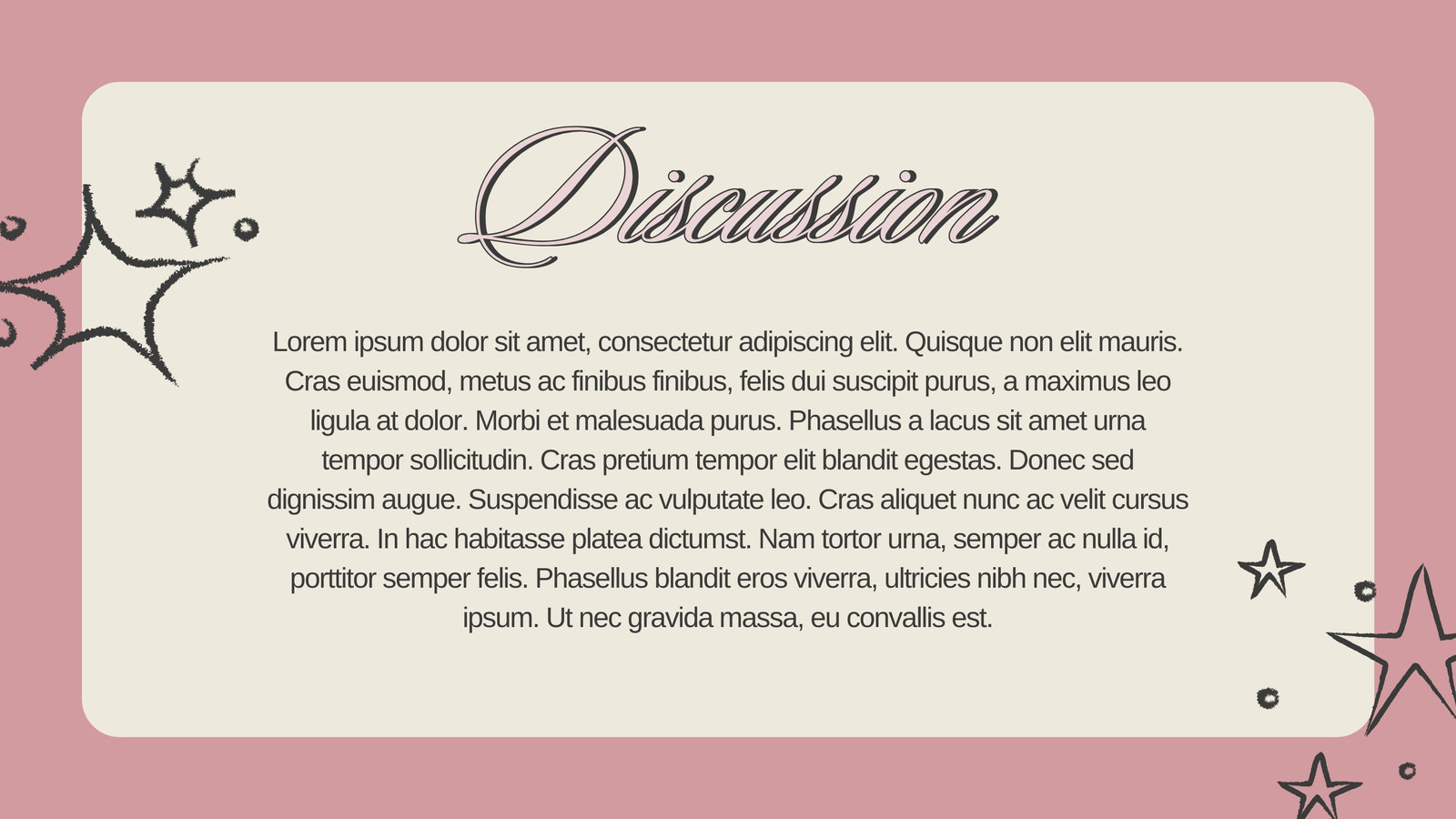 Discussion

Lorem ipsum dolor sit amet, consectetur adipiscing elit. Quisque non elit mauris. Cras euismod, metus ac finibus finibus, felis dui suscipit purus, a maximus leo ligula at dolor. Morbi et malesuada purus. Phasellus a lacus sit amet urna tempor sollicitudin. Cras pretium tempor elit blandit egestas. Donec sed dignissim augue. Suspendisse ac vulputate leo. Cras aliquet nunc ac velit cursus viverra. In hac habitasse platea dictumst. Nam tortor urna, semper ac nulla id, porttitor semper felis. Phasellus blandit eros viverra, ultricies nibh nec, viverra ipsum. Ut nec gravida massa, eu convallis est.